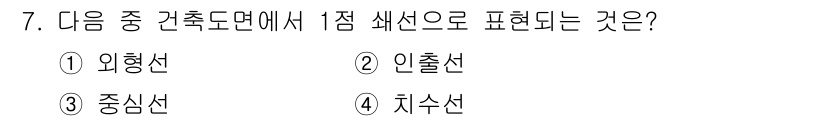 7. 다음 중 건축도면에서 1점 쇄선으로 표현되는 것은?

① 외형선
② 인출선
③ 중심선
④ 치수선